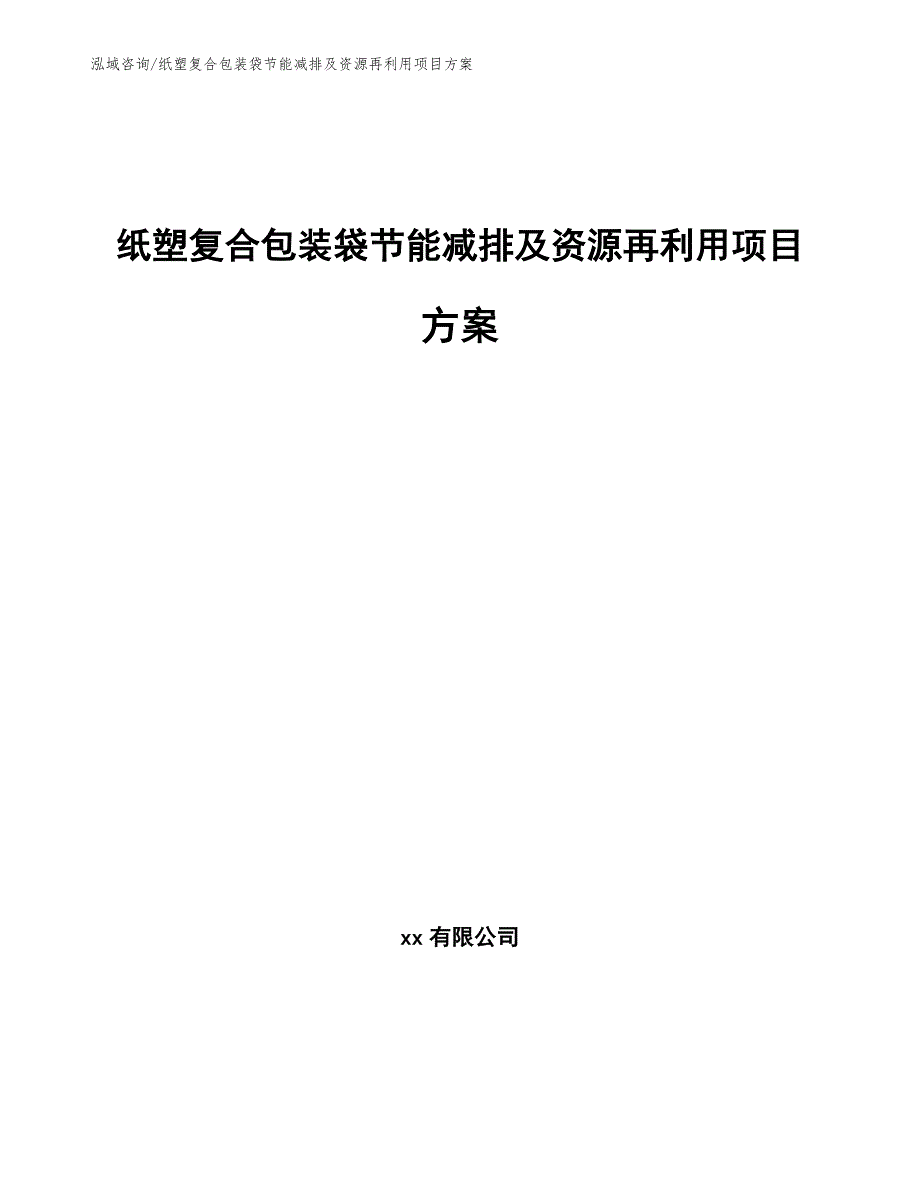 泓域咨询/纸塑复合包装袋节能减排及资源再利用项目方案

纸塑复合包装袋节能减排及资源再利用项目方案

xx 有限公司